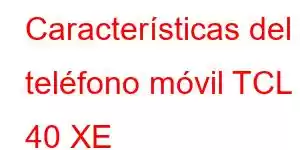 Características del teléfono móvil TCL 40 XE